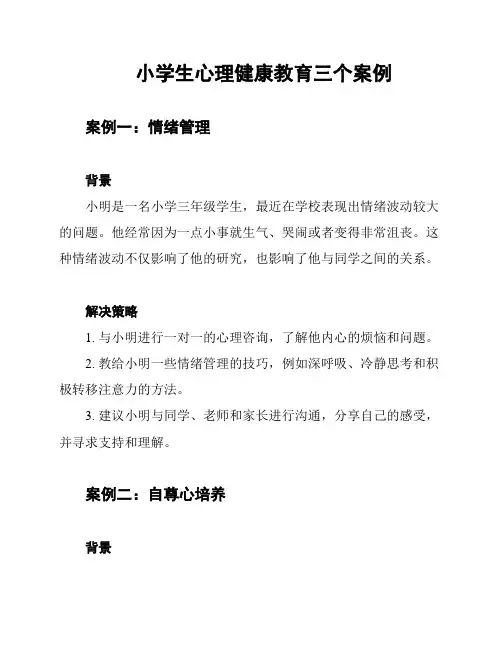 小学生心理健康教育三个案例

案例一：情绪管理

背景

小明是一名小学三年级学生，最近在学校表现出情绪波动较大的问题。他经常因为一点小事就生气、哭闹或者变得非常沮丧。这种情绪波动不仅影响了他的研究，也影响了他与同学之间的关系。

解决策略

1. 与小明进行一对一的心理咨询，了解他内心的烦恼和问题。

2. 教给小明一些情绪管理的技巧，例如深呼吸、冷静思考和积极转移注意力的方法。

3. 建议小明与同学、老师和家长进行沟通，分享自己的感受，并寻求支持和理解。

案例二：自尊心培养

背景